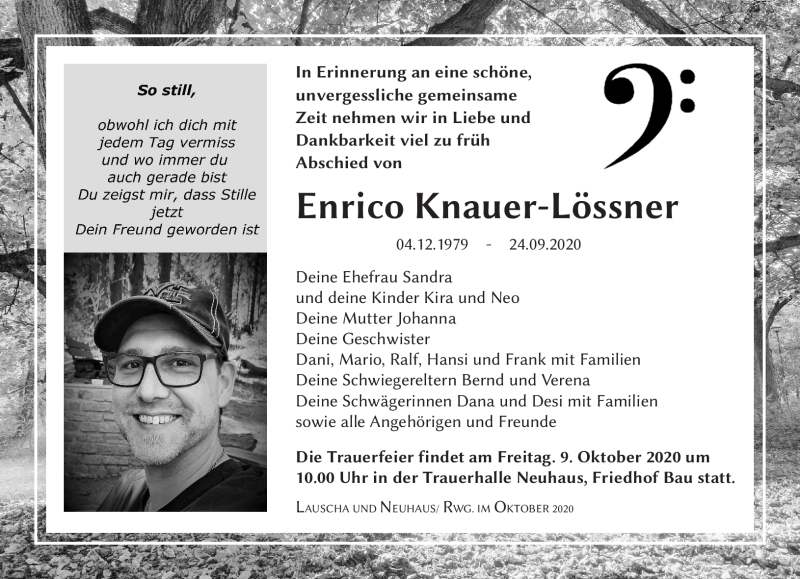 So still,

obwohl ich dich mit jedem Tag vermiss und wo immer du auch gerade bist Du zeigst mir, dass Stille jetzt Dein Freund geworden ist

In Erinnerung an eine schöne, unvergessliche gemeinsame Zeit nehmen wir in Liebe und Dankbarkeit viel zu früh Abschied von

Enrico Knauer-Lössner

04.12.1979 - 24.09.2020

Deine Ehefrau Sandra
und deine Kinder Kira und Neo
Deine Mutter Johanna
Deine Geschwister
Dani, Mario, Ralf, Hansi und Frank mit Familien
Deine Schwiegereltern Bernd und Verena
Deine Schwägerinnen Dana und Desi mit Familien
sowie alle Angehörigen und Freunde

Die Trauerfeier findet am Freitag. 9. Oktober 2020 um 10.00 Uhr in der Trauerhalle Neuhaus, Friedhof Bau statt.

Lauscha und Neuhaus/ Rwg. im Oktober 2020